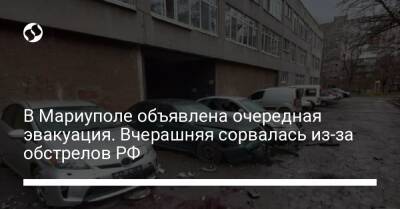 В Мариуполе объявлена очередная эвакуация. Вчерашняя сорвалась из-за обстрелов РФ